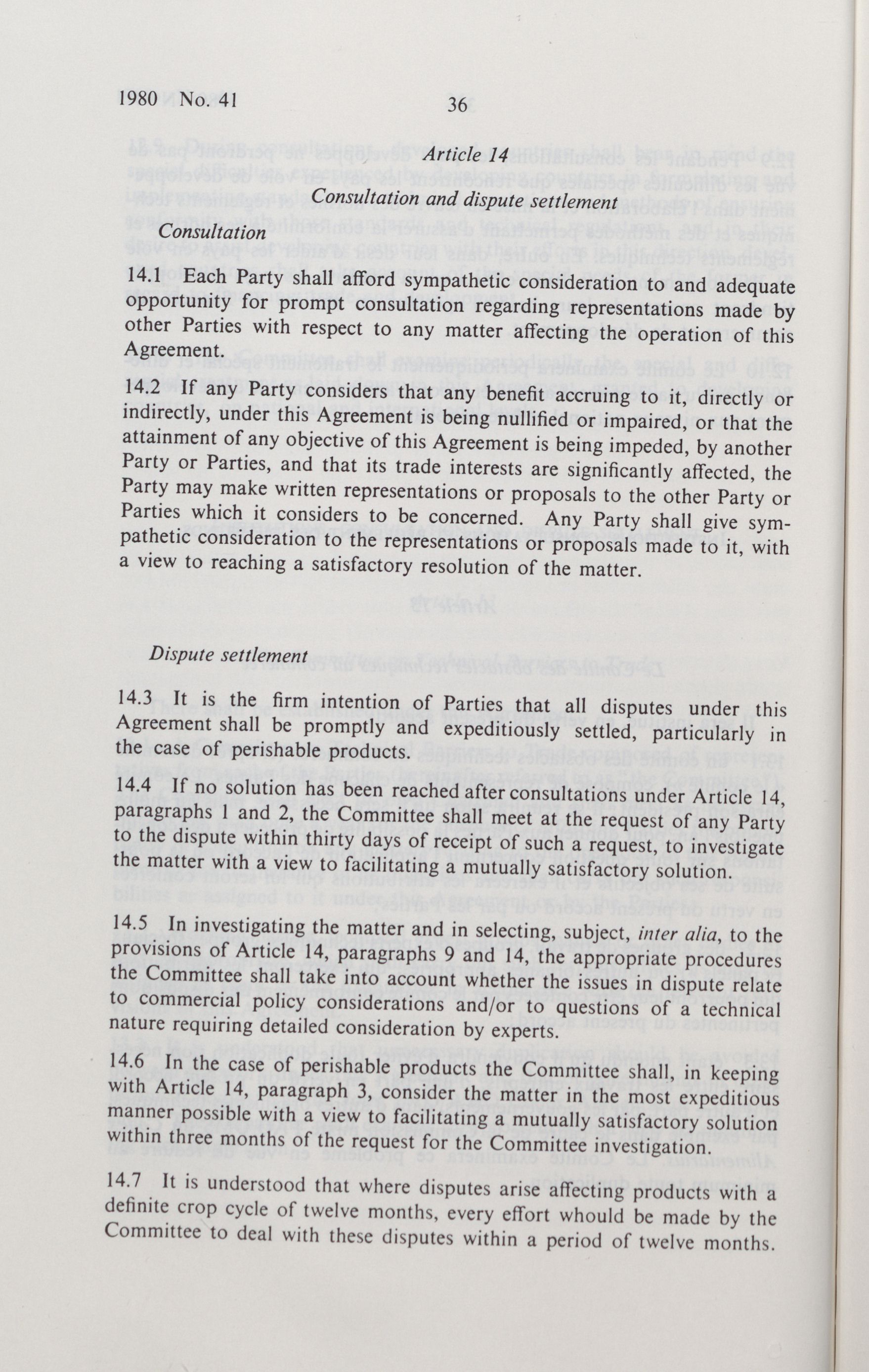 1980 No. 41

36

Article 14

Consultation and dispute settlement

Consultation

14.1 Each Party shall afford sympathetic consideration to and adequate opportunity for prompt consultation regarding representations made by other Parties with respect to any matter affecting the operation of this Agreement.

14.2 If any Party considers that any benefit accruing to it, directly or indirectly, under this Agreement is being nullified or impaired, or that the attainment of any objective of this Agreement is being impeded, by another Party or Parties, and that its trade interests are significantly affected, the Party may make written representations or proposals to the other Party or Parties which it considers to be concerned. Any Party shall give sympathetic consideration to the representations or proposals made to it, with a view to reaching a satisfactory resolution of the matter.

Dispute settlement

14.3 It is the firm intention of Parties that all disputes under this Agreement shall be promptly and expeditiously settled, particularly in the case of perishable products.

14.4 If no solution has been reached after consultations under Article 14, paragraphs 1 and 2, the Committee shall meet at the request of any Party to the dispute within thirty days of receipt of such a request, to investigate the matter with a view to facilitating a mutually satisfactory solution.

14.5 In investigating the matter and in selecting, subject, inter alia, to the provisions of Article 14, paragraphs 9 and 14, the appropriate procedures the Committee shall take into account whether the issues in dispute relate to commercial policy considerations and/or to questions of a technical nature requiring detailed consideration by experts.

14.6 In the case of perishable products the Committee shall, in keeping with Article 14, paragraph 3, consider the matter in the most expeditious manner possible with a view to facilitating a mutually satisfactory solution within three months of the request for the Committee investigation.

14.7 It is understood that where disputes arise affecting products with a definite crop cycle of twelve months, every effort whould be made by the Committee to deal with these disputes within a period of twelve months.